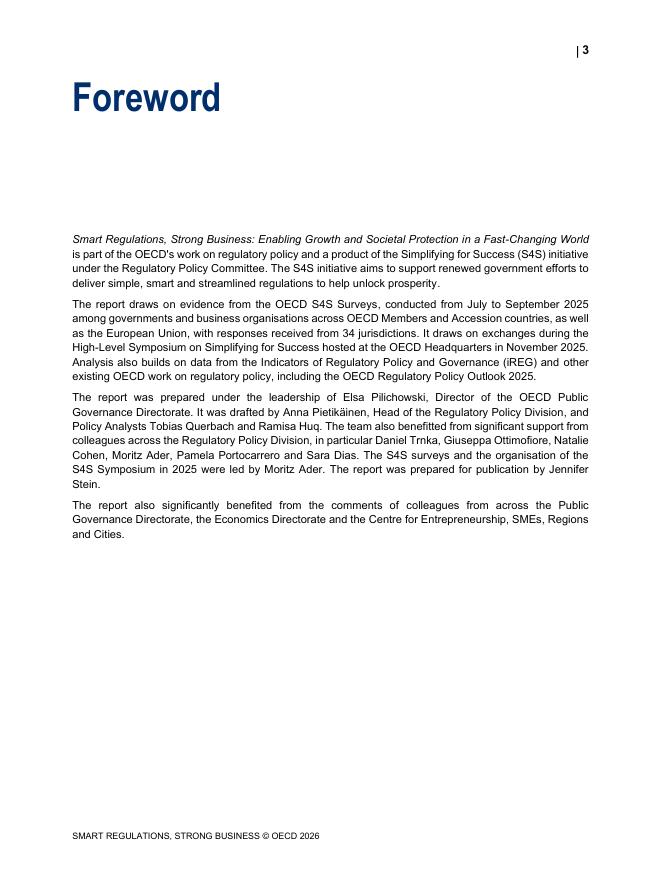 | 3

Foreword

Smart Regulations, Strong Business: Enabling Growth and Societal Protection in a Fast-Changing World is part of the OECD's work on regulatory policy and a product of the Simplifying for Success (S4S) initiative under the Regulatory Policy Committee. The S4S initiative aims to support renewed government efforts to deliver simple, smart and streamlined regulations to help unlock prosperity.

The report draws on evidence from the OECD S4S Surveys, conducted from July to September 2025 among governments and business organisations across OECD Members and Accession countries, as well as the European Union, with responses received from 34 jurisdictions. It draws on exchanges during the High-Level Symposium on Simplifying for Success hosted at the OECD Headquarters in November 2025. Analysis also builds on data from the Indicators of Regulatory Policy and Governance (iREG) and other existing OECD work on regulatory policy, including the OECD Regulatory Policy Outlook 2025.

The report was prepared under the leadership of Elsa Pilichowski, Director of the OECD Public Governance Directorate. It was drafted by Anna Pietikäinen, Head of the Regulatory Policy Division, and Policy Analysts Tobias Querbach and Ramisa Huq. The team also benefitted from significant support from colleagues across the Regulatory Policy Division, in particular Daniel Trnka, Giuseppa Ottimofiore, Natalie Cohen, Moritz Ader, Pamela Portocarrero and Sara Dias. The S4S surveys and the organisation of the S4S Symposium in 2025 were led by Moritz Ader. The report was prepared for publication by Jennifer Stein.

The report also significantly benefited from the comments of colleagues from across the Public Governance Directorate, the Economics Directorate and the Centre for Entrepreneurship, SMEs, Regions and Cities.

SMART REGULATIONS, STRONG BUSINESS © OECD 2026